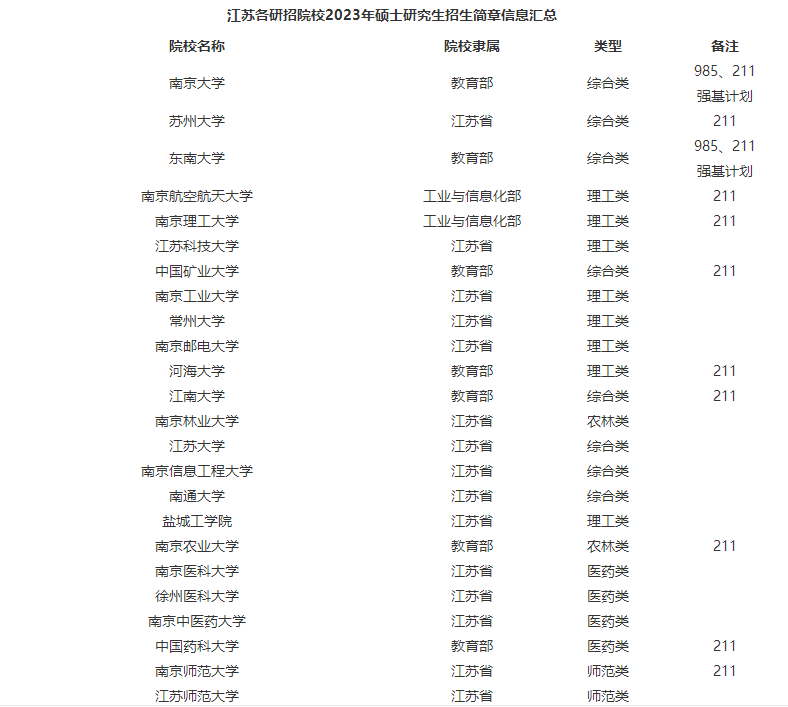 江苏各研招院校2023年硕士研究生招生简章信息汇总

| 院校名称 | 院校隶属 | 类型 | 备注 |
|---|---|---|---|
| 南京大学 | 教育部 | 综合类 | 985、211 强基计划 |
| 苏州大学 | 江苏省 | 综合类 | 211 |
| 东南大学 | 教育部 | 综合类 | 985、211 强基计划 |
| 南京航空航天大学 | 工业与信息化部 | 理工类 | 211 |
| 南京理工大学 | 工业与信息化部 | 理工类 | 211 |
| 江苏科技大学 | 江苏省 | 理工类 | |
| 中国矿业大学 | 教育部 | 综合类 | 211 |
| 南京工业大学 | 江苏省 | 理工类 | |
| 常州大学 | 江苏省 | 理工类 | |
| 南京邮电大学 | 江苏省 | 理工类 | |
| 河海大学 | 教育部 | 理工类 | 211 |
| 江南大学 | 教育部 | 综合类 | 211 |
| 南京林业大学 | 江苏省 | 农林类 | |
| 江苏大学 | 江苏省 | 综合类 | |
| 南京信息工程大学 | 江苏省 | 综合类 | |
| 南通大学 | 江苏省 | 综合类 | |
| 盐城工学院 | 江苏省 | 理工类 | |
| 南京农业大学 | 教育部 | 农林类 | 211 |
| 南京医科大学 | 江苏省 | 医药类 | |
| 徐州医科大学 | 江苏省 | 医药类 | |
| 南京中医药大学 | 江苏省 | 医药类 | |
| 中国药科大学 | 教育部 | 医药类 | 211 |
| 南京师范大学 | 江苏省 | 师范类 | 211 |
| 江苏师范大学 | 江苏省 | 师范类 | |